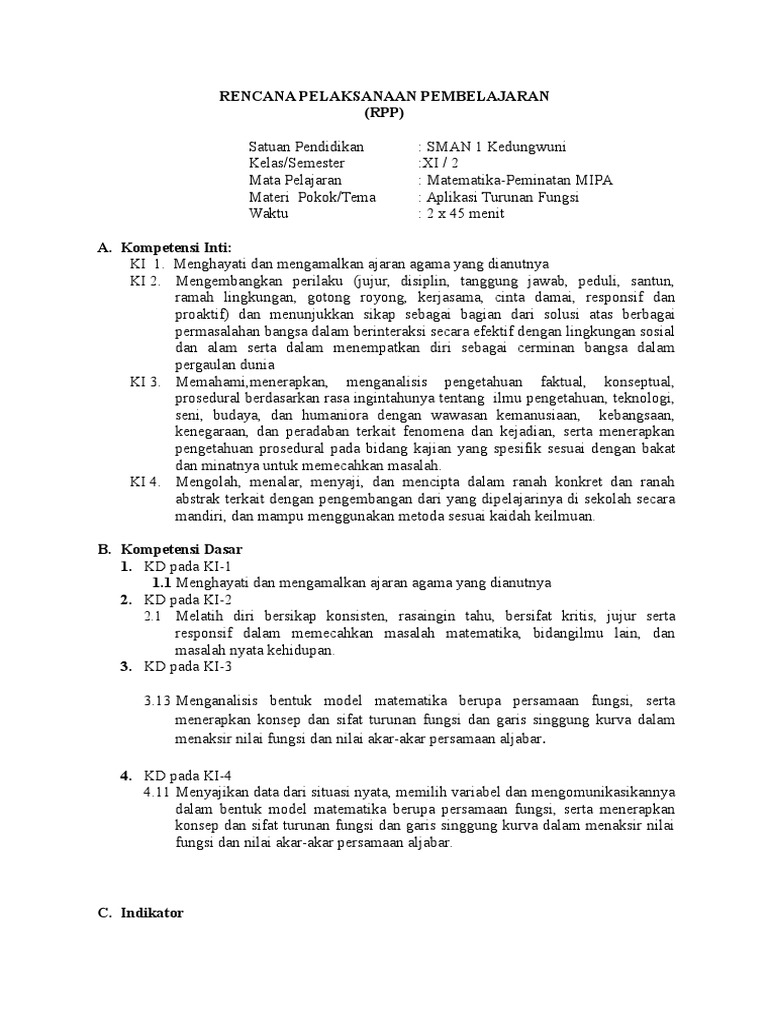 RENCANA PELAKSANAAN PEMBELAJARAN
(RPP)

Satuan Pendidikan : SMAN 1 Kedungwuni
Kelas/Semester :XI / 2
Mata Pelajaran : Matematika-Peminatan MIPA
Materi Pokok/Tema : Aplikasi Turunan Fungsi
Waktu : 2 x 45 menit

A. Kompetensi Inti:
KI 1. Menghayati dan mengamalkan ajaran agama yang dianutnya
KI 2. Mengembangkan perilaku (jujur, disiplin, tanggung jawab, peduli, santun, ramah lingkungan, gotong royong, kerjasama, cinta damai, responsif dan proaktif) dan menunjukkan sikap sebagai bagian dari solusi atas berbagai permasalahan bangsa dalam berinteraksi secara efektif dengan lingkungan sosial dan alam serta dalam menempatkan diri sebagai cerminan bangsa dalam pergaulan dunia
KI 3. Memahami,menerapkan, menganalisis pengetahuan faktual, konseptual, prosedural berdasarkan rasa ingintahunya tentang ilmu pengetahuan, teknologi, seni, budaya, dan humaniora dengan wawasan kemanusiaan, kebangsaan, kenegaraan, dan peradaban terkait fenomena dan kejadian, serta menerapkan pengetahuan prosedural pada bidang kajian yang spesifik sesuai dengan bakat dan minatnya untuk memecahkan masalah.
KI 4. Mengolah, menalar, menyaji, dan mencipta dalam ranah konkret dan ranah abstrak terkait dengan pengembangan dari yang dipelajarinya di sekolah secara mandiri, dan mampu menggunakan metoda sesuai kaidah keilmuan.

B. Kompetensi Dasar
1. KD pada KI-1
1.1 Menghayati dan mengamalkan ajaran agama yang dianutnya
2. KD pada KI-2
2.1 Melatih diri bersikap konsisten, rasaingin tahu, bersifat kritis, jujur serta responsif dalam memecahkan masalah matematika, bidangilmu lain, dan masalah nyata kehidupan.
3. KD pada KI-3

3.13 Menganalisis bentuk model matematika berupa persamaan fungsi, serta menerapkan konsep dan sifat turunan fungsi dan garis singgung kurva dalam menaksir nilai fungsi dan nilai akar-akar persamaan aljabar.

4. KD pada KI-4
4.11 Menyajikan data dari situasi nyata, memilih variabel dan mengomunikasikannya dalam bentuk model matematika berupa persamaan fungsi, serta menerapkan konsep dan sifat turunan fungsi dan garis singgung kurva dalam menaksir nilai fungsi dan nilai akar-akar persamaan aljabar.

C. Indikator